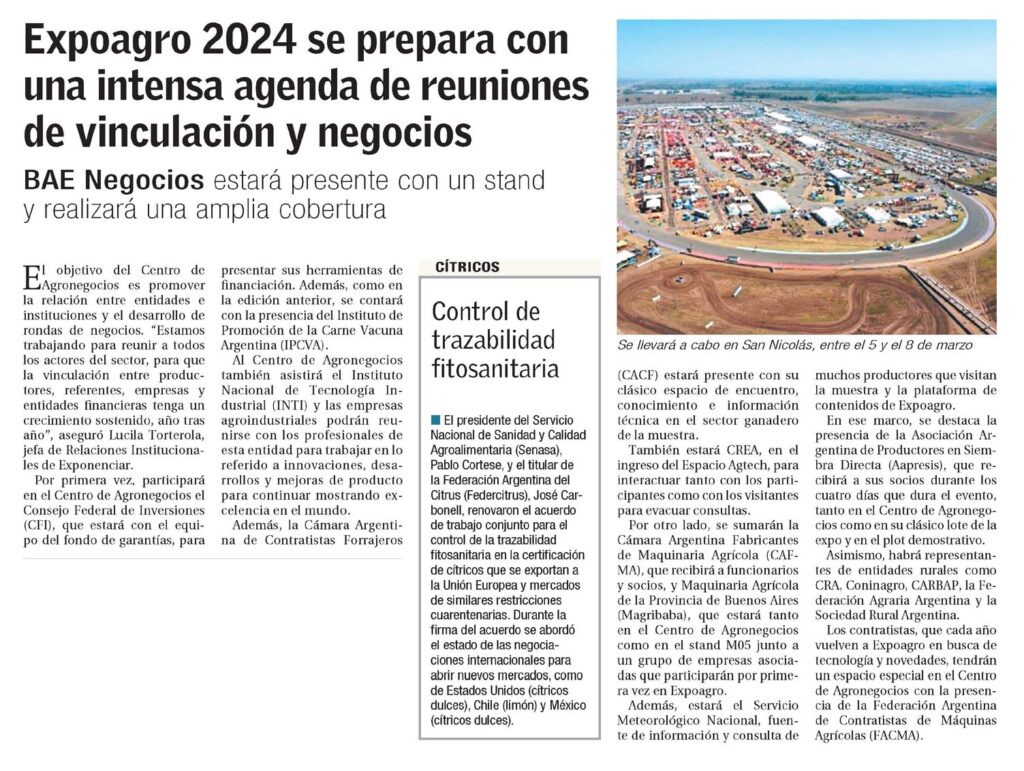 Expoagro 2024 se prepara con una intensa agenda de reuniones de vinculación y negocios

BAE Negocios estará presente con un stand y realizará una amplia cobertura

Se llevará a cabo en San Nicolás, entre el 5 y el 8 de marzo

El objetivo del Centro de Agronegocios es promover la relación entre entidades e instituciones y el desarrollo de rondas de negocios. "Estamos trabajando para reunir a todos los actores del sector, para que la vinculación entre productores, referentes, empresas y entidades financieras tenga un crecimiento sostenido, año tras año", aseguró Lucila Torterola, jefa de Relaciones Institucionales de Exponenciar.

Por primera vez, participará en el Centro de Agronegocios el Consejo Federal de Inversiones (CFI), que estará con el equipo del fondo de garantías, para presentar sus herramientas de financiación. Además, como en la edición anterior, se contará con la presencia del Instituto de Promoción de la Carne Vacuna Argentina (IPCVA).

Al Centro de Agronegocios también asistirá el Instituto Nacional de Tecnología Industrial (INTI) y las empresas agroindustriales podrán reunirse con los profesionales de esta entidad para trabajar en lo referido a innovaciones, desarrollos y mejoras de producto para continuar mostrando excelencia en el mundo.

Además, la Cámara Argentina de Contratistas Forrajeros (CACF) estará presente con su clásico espacio de encuentro, conocimiento e información técnica en el sector ganadero de la muestra.

También estará CREA, en el ingreso del Espacio Agtech, para interactuar tanto con los participantes como con los visitantes para evacuar consultas.

Por otro lado, se sumarán la Cámara Argentina Fabricantes de Maquinaria Agrícola (CAFMA), que recibirá a funcionarios y socios, y Maquinaria Agrícola de la Provincia de Buenos Aires (Magribaba), que estará tanto en el Centro de Agronegocios como en el stand M05 junto a un grupo de empresas asociadas que participarán por primera vez en Expoagro.

Además, estará el Servicio Meteorológico Nacional, fuente de información y consulta de muchos productores que visitan la muestra y la plataforma de contenidos de Expoagro.

En ese marco, se destaca la presencia de la Asociación Argentina de Productores en Siembra Directa (Aapresis), que recibirá a sus socios durante los cuatro días que dura el evento, tanto en el Centro de Agronegocios como en su clásico lote de la expo y en el plot demostrativo.

Asimismo, habrá representantes de entidades rurales como CRA, Coninagro, CARBAP, la Federación Agraria Argentina y la Sociedad Rural Argentina.

Los contratistas, que cada año vuelven a Expoagro en busca de tecnología y novedades, tendrán un espacio especial en el Centro de Agronegocios con la presencia de la Federación Argentina de Contratistas de Máquinas Agrícolas (FACMA).

CÍTRICOS

Control de trazabilidad fitosanitaria

El presidente del Servicio Nacional de Sanidad y Calidad Agroalimentaria (Senasa), Pablo Cortese, y el titular de la Federación Argentina del Citrus (Federcitrus), José Carbonell, renovaron el acuerdo de trabajo conjunto para el control de la trazabilidad fitosanitaria en la certificación de cítricos que se exportan a la Unión Europea y mercados de similares restricciones cuarentenarias. Durante la firma del acuerdo se abordó el estado de las negociaciones internacionales para abrir nuevos mercados, como de Estados Unidos (cítricos dulces), Chile (limón) y México (cítricos dulces).